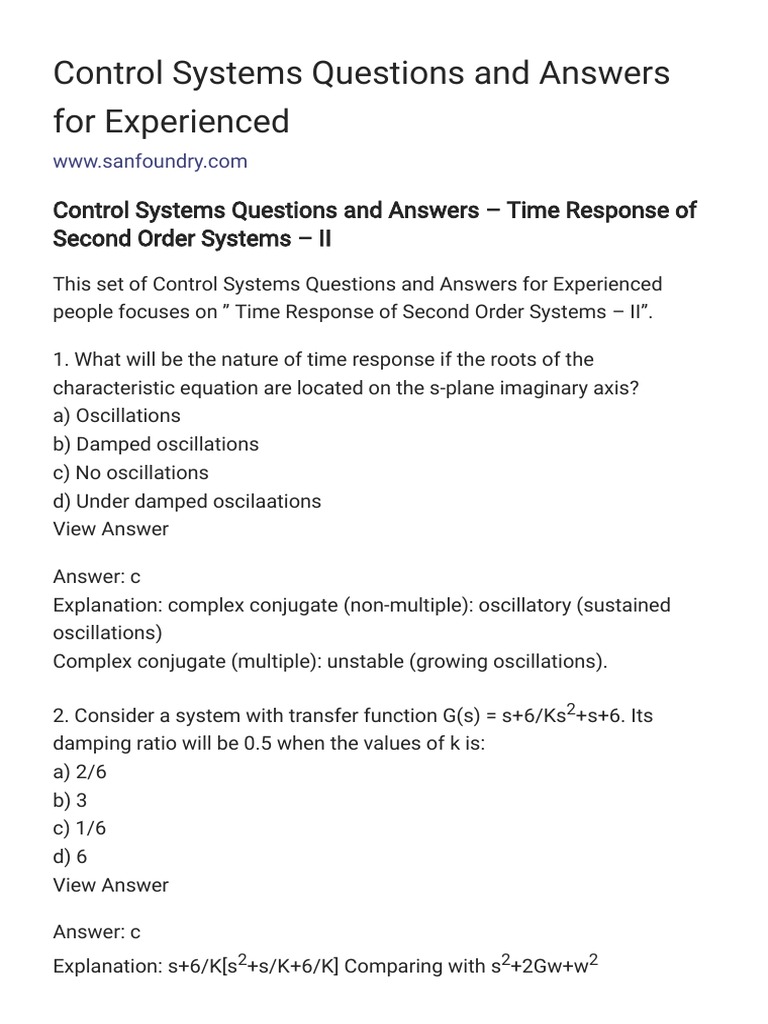 Control Systems Questions and Answers for Experienced

www.sanfoundry.com

Control Systems Questions and Answers – Time Response of Second Order Systems – II

This set of Control Systems Questions and Answers for Experienced people focuses on ” Time Response of Second Order Systems – II”.

1. What will be the nature of time response if the roots of the characteristic equation are located on the s-plane imaginary axis?
a) Oscillations
b) Damped oscillations
c) No oscillations
d) Under damped oscilaations
View Answer

Answer: c
Explanation: complex conjugate (non-multiple): oscillatory (sustained oscillations)
Complex conjugate (multiple): unstable (growing oscillations).

2. Consider a system with transfer function G(s) = s+6/Ks$^2$+s+6. Its damping ratio will be 0.5 when the values of k is:
a) 2/6
b) 3
c) 1/6
d) 6
View Answer

Answer: c
Explanation: s+6/K[s$^2$+s/K+6/K] Comparing with s$^2$+2Gw+w$^2$